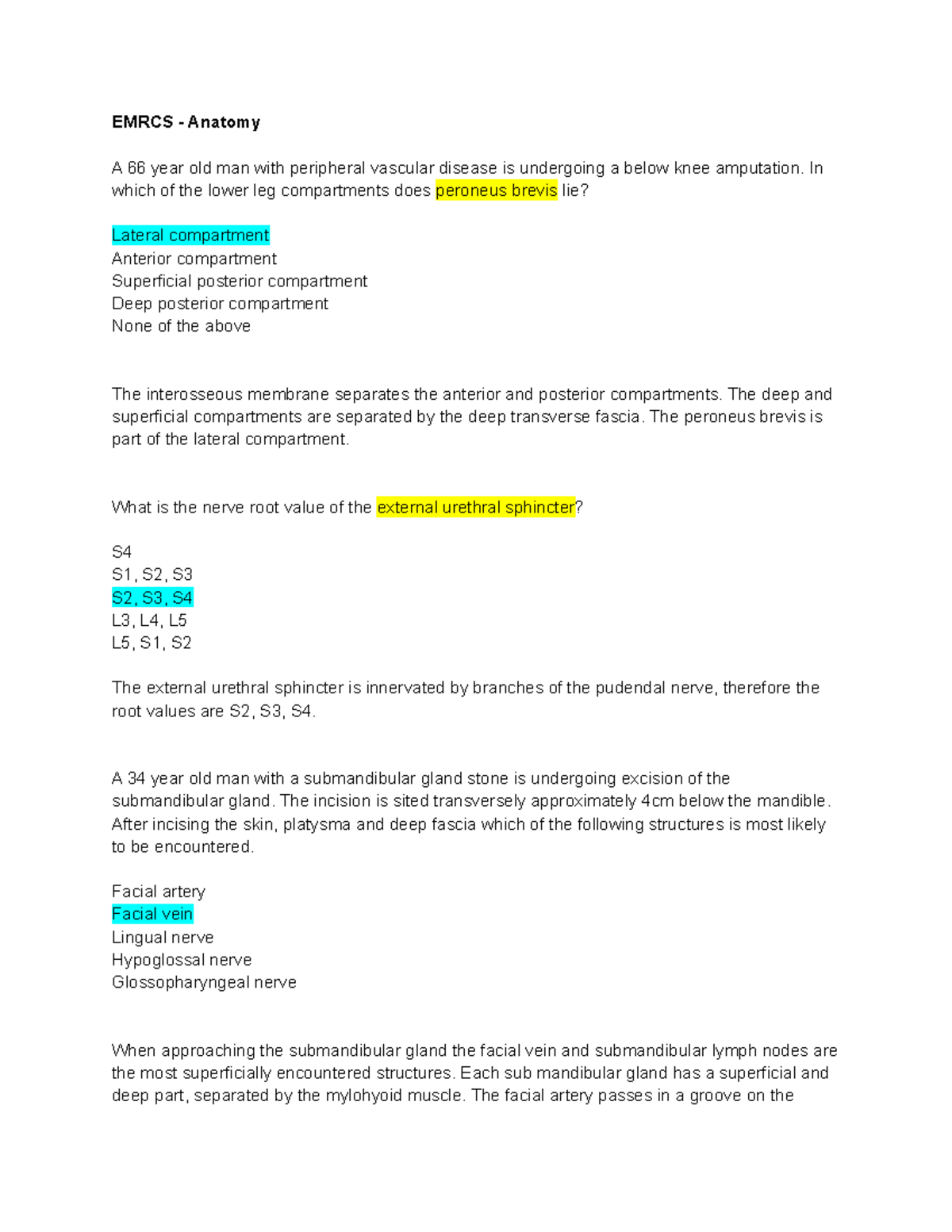 EMRCS - Anatomy

A 66 year old man with peripheral vascular disease is undergoing a below knee amputation. In which of the lower leg compartments does peroneus brevis lie?

Lateral compartment
Anterior compartment
Superficial posterior compartment
Deep posterior compartment
None of the above

The interosseous membrane separates the anterior and posterior compartments. The deep and superficial compartments are separated by the deep transverse fascia. The peroneus brevis is part of the lateral compartment.

What is the nerve root value of the external urethral sphincter?

S4
S1, S2, S3
S2, S3, S4
L3, L4, L5
L5, S1, S2

The external urethral sphincter is innervated by branches of the pudendal nerve, therefore the root values are S2, S3, S4.

A 34 year old man with a submandibular gland stone is undergoing excision of the submandibular gland. The incision is sited transversely approximately 4cm below the mandible. After incising the skin, platysma and deep fascia which of the following structures is most likely to be encountered.

Facial artery
Facial vein
Lingual nerve
Hypoglossal nerve
Glossopharyngeal nerve

When approaching the submandibular gland the facial vein and submandibular lymph nodes are the most superficially encountered structures. Each sub mandibular gland has a superficial and deep part, separated by the mylohyoid muscle. The facial artery passes in a groove on the